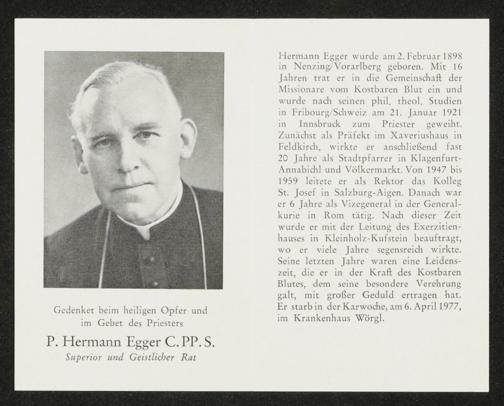 Gedenket beim heiligen Opfer und im Gebet des Priesters

P. Hermann Egger C. PP. S.

Superior und Geistlicher Rat

Hermann Egger wurde am 2. Februar 1898 in Nenzing/Vorarlberg geboren. Mit 16 Jahren trat er in die Gemeinschaft der Missionare vom Kostbaren Blut ein und wurde nach seinen phil. theol. Studien in Fribourg/Schweiz am 21. Januar 1921 in Innsbruck zum Priester geweiht. Zunächst als Präfekt im Xaveriushaus in Feldkirch, wirkte er anschließend fast 20 Jahre als Stadtpfarrer in Klagenfurt-Annabichl und Völkermarkt. Von 1947 bis 1959 leitete er als Rektor das Kolleg St. Josef in Salzburg-Aigen. Danach war er 6 Jahre als Vizegeneral in der Generalkurie in Rom tätig. Nach dieser Zeit wurde er mit der Leitung des Exerzitienhauses in Kleinholz-Kufstein beauftragt, wo er viele Jahre segensreich wirkte. Seine letzten Jahre waren eine Leidenszeit, die er in der Kraft des Kostbaren Blutes, dem seine besondere Verehrung galt, mit großer Geduld ertragen hat. Er starb in der Karwoche, am 6. April 1977, im Krankenhaus Wörgl.